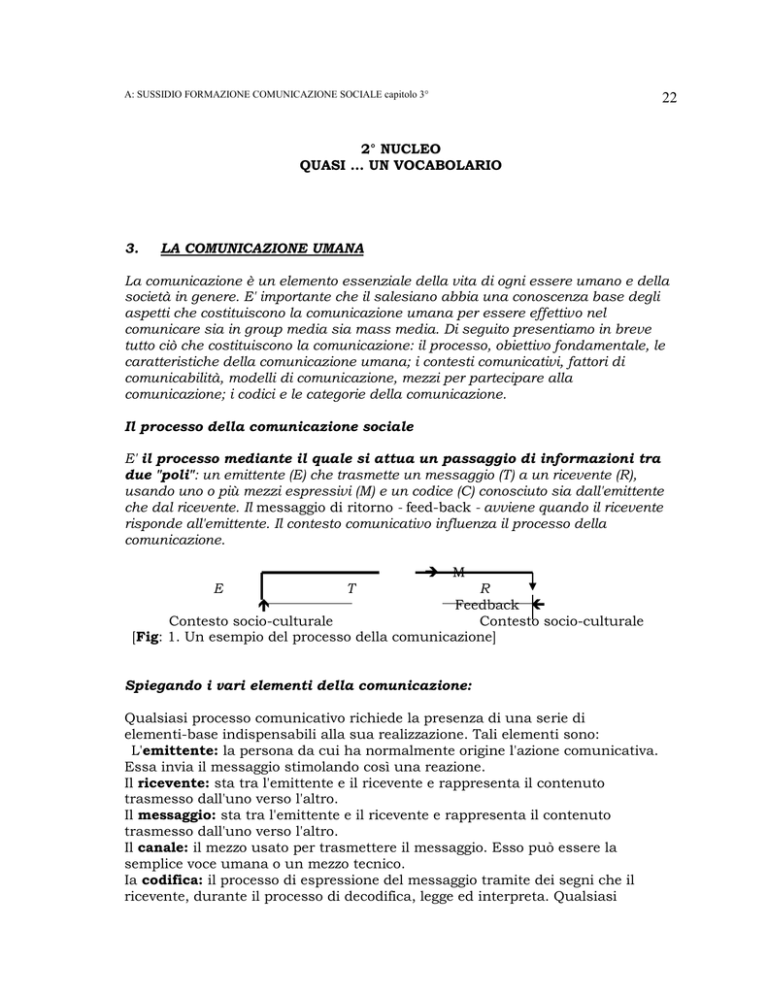 A: SUSSIDIO FORMAZIONE COMUNICAZIONE SOCIALE capitolo 3°

22

2° NUCLEO
QUASI … UN VOCABOLARIO

3. LA COMUNICAZIONE UMANA

La comunicazione è un elemento essenziale della vita di ogni essere umano e della società in genere. E' importante che il salesiano abbia una conoscenza base degli aspetti che costituiscono la comunicazione umana per essere effettivo nel comunicare sia in group media sia mass media. Di seguito presentiamo in breve tutto ciò che costituiscono la comunicazione: il processo, obiettivo fondamentale, le caratteristiche della comunicazione umana; i contesti comunicativi, fattori di comunicabilità, modelli di comunicazione, mezzi per partecipare alla comunicazione; i codici e le categorie della comunicazione.

Il processo della comunicazione sociale

E' il processo mediante il quale si attua un passaggio di informazioni tra due "poli": un emittente (E) che trasmette un messaggio (T) a un ricevente (R), usando uno o più mezzi espressivi (M) e un codice (C) conosciuto sia dall'emittente che dal ricevente. Il messaggio di ritorno - feed-back - avviene quando il ricevente risponde all'emittente. Il contesto comunicativo influenza il processo della comunicazione.

M
E T R
Feedback
Contesto socio-culturale Contesto socio-culturale
[Fig: 1. Un esempio del processo della comunicazione]

Spiegando i vari elementi della comunicazione:

Qualsiasi processo comunicativo richiede la presenza di una serie di elementi-base indispensabili alla sua realizzazione. Tali elementi sono:
L'emittente: la persona da cui ha normalmente origine l'azione comunicativa. Essa invia il messaggio stimolando così una reazione.
Il ricevente: sta tra l'emittente e il ricevente e rappresenta il contenuto trasmesso dall'uno verso l'altro.
Il messaggio: sta tra l'emittente e il ricevente e rappresenta il contenuto trasmesso dall'uno verso l'altro.
Il canale: il mezzo usato per trasmettere il messaggio. Esso può essere la semplice voce umana o un mezzo tecnico.
la codifica: il processo di espressione del messaggio tramite dei segni che il ricevente, durante il processo di decodifica, legge ed interpreta. Qualsiasi